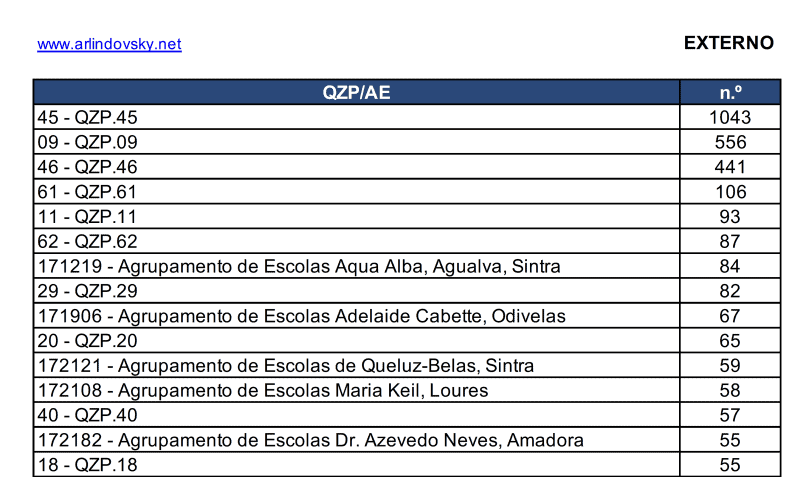 www.arlindovsky.net

EXTERNO

| QZP/AE | n.º |
|---|---|
| 45 - QZP.45 | 1043 |
| 09 - QZP.09 | 556 |
| 46 - QZP.46 | 441 |
| 61 - QZP.61 | 106 |
| 11 - QZP.11 | 93 |
| 62 - QZP.62 | 87 |
| 171219 - Agrupamento de Escolas Aqua Alba, Agualva, Sintra | 84 |
| 29 - QZP.29 | 82 |
| 171906 - Agrupamento de Escolas Adelaide Cabette, Odivelas | 67 |
| 20 - QZP.20 | 65 |
| 172121 - Agrupamento de Escolas de Queluz-Belas, Sintra | 59 |
| 172108 - Agrupamento de Escolas Maria Keil, Loures | 58 |
| 40 - QZP.40 | 57 |
| 172182 - Agrupamento de Escolas Dr. Azevedo Neves, Amadora | 55 |
| 18 - QZP.18 | 55 |